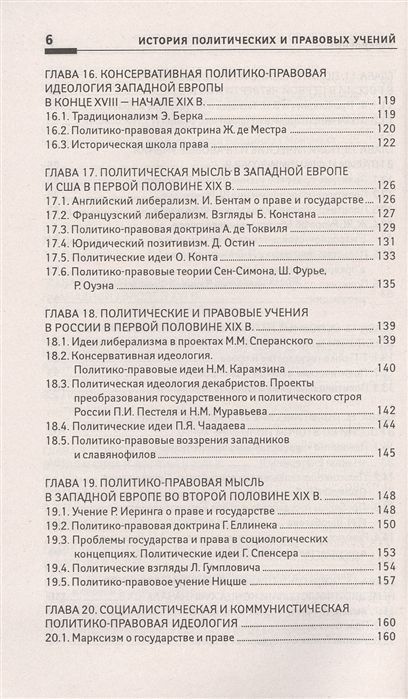 6 ИСТОРИЯ ПОЛИТИЧЕСКИХ И ПРАВОВЫХ УЧЕНИЙ

ГЛАВА 16. КОНСЕРВАТИВНАЯ ПОЛИТИКО-ПРАВОВАЯ ИДЕОЛОГИЯ ЗАПАДНОЙ ЕВРОПЫ В КОНЦЕ XVIII — НАЧАЛЕ XIX В. 119
16.1. Традиционализм Э. Берка 119
16.2. Политико-правовая доктрина Ж. де Местра 120
16.3. Историческая школа права 122

ГЛАВА 17. ПОЛИТИЧЕСКАЯ МЫСЛЬ В ЗАПАДНОЙ ЕВРОПЕ И США В ПЕРВОЙ ПОЛОВИНЕ XIX В. 126
17.1. Английский либерализм. И. Бентам о праве и государстве 126
17.2. Французский либерализм. Взгляды Б. Констана 127
17.3. Политико-правовая доктрина А. де Токвиля 129
17.4. Юридический позитивизм. Д. Остин 131
17.5. Политические идеи О. Конта 133
17.6. Политико-правовые теории Сен-Симона, Ш. Фурье, Р. Оуэна 135

ГЛАВА 18. ПОЛИТИЧЕСКИЕ И ПРАВОВЫЕ УЧЕНИЯ В РОССИИ В ПЕРВОЙ ПОЛОВИНЕ XIX В. 139
18.1. Идеи либерализма в проектах М.М. Сперанского 139
18.2. Консервативная идеология. Политико-правовые идеи Н.М. Карамзина 140
18.3. Политическая идеология декабристов. Проекты преобразования государственного и политического строя России П.И. Пестеля и Н.М. Муравьева 142
18.4. Политические идеи П.Я. Чаадаева 144
18.5. Политико-правовые воззрения западников и славянофилов 145

ГЛАВА 19. ПОЛИТИКО-ПРАВОВАЯ МЫСЛЬ В ЗАПАДНОЙ ЕВРОПЕ ВО ВТОРОЙ ПОЛОВИНЕ XIX В. 148
19.1. Учение Р. Иеринга о праве и государстве 148
19.2. Политико-правовая доктрина Г. Еллинека 150
19.3. Проблемы государства и права в социологических концепциях. Политические идеи Г. Спенсера 153
19.4. Политические взгляды Л. Гумпловича 154
19.5. Политико-правовое учение Ницше 157

ГЛАВА 20. СОЦИАЛИСТИЧЕСКАЯ И КОММУНИСТИЧЕСКАЯ ПОЛИТИКО-ПРАВОВАЯ ИДЕОЛОГИЯ 160
20.1. Марксизм о государстве и праве 160